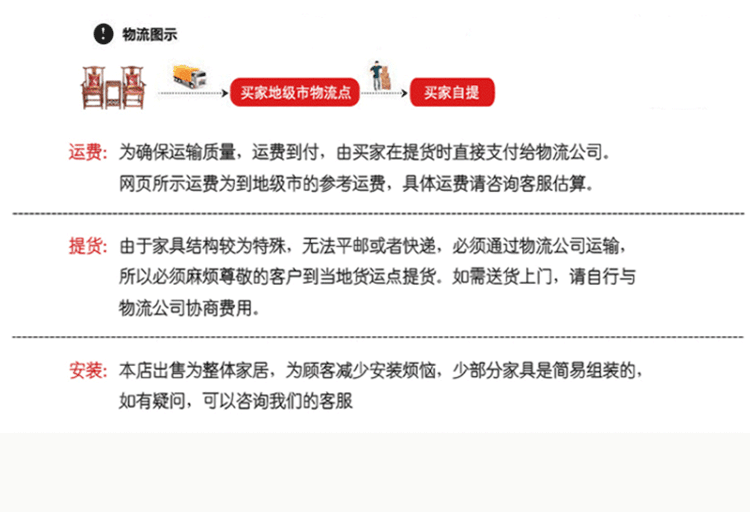 物流图示

买家地级市物流点

买家自提

运费：为确保运输质量，运费到付，由买家在提货时直接支付给物流公司。网页所示运费为到地级市的参考运费，具体运费请咨询客服估算。

提货：由于家具结构较为特殊，无法平邮或者快递，必须通过物流公司运输，所以必须麻烦尊敬的客户到当地货运点提货。如需送货上门，请自行与物流公司协商费用。

安装：本店出售为整体家居，为顾客减少安装烦恼，少部分家具是简易组装的，如有疑问，可以咨询我们的客服